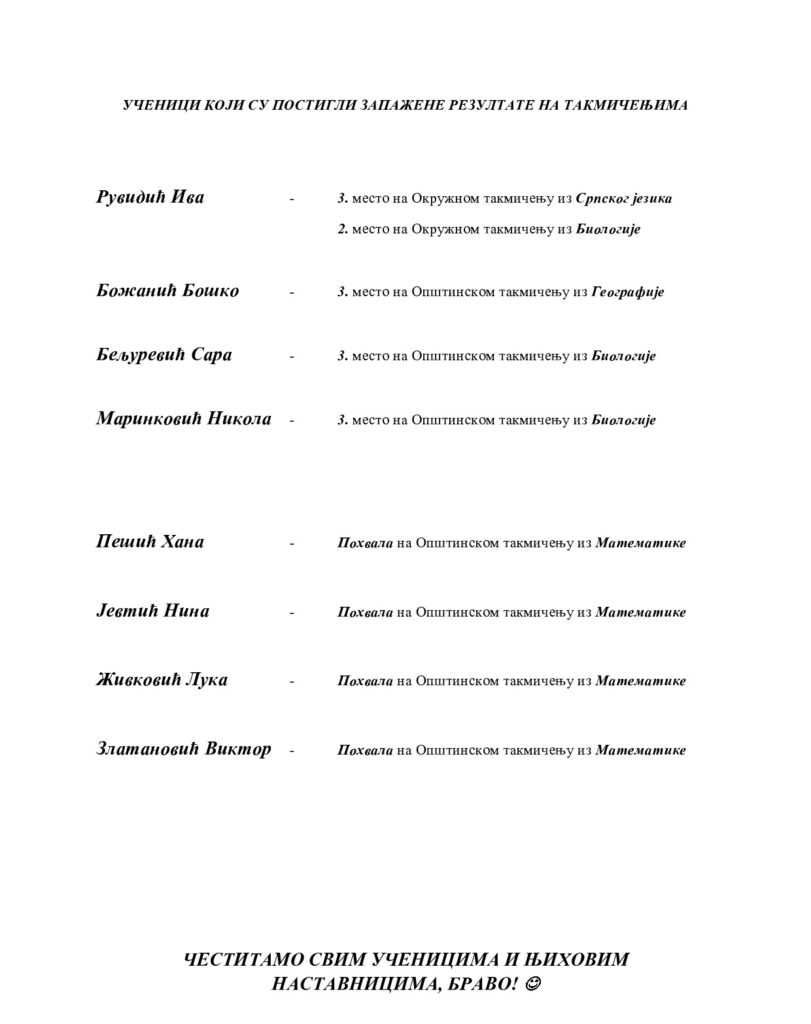 УЧЕНИЦИ КОЈИ СУ ПОСТИГЛИ ЗАПАЖЕНЕ РЕЗУЛТАТЕ НА ТАКМИЧЕЊИМА

Рувидић Ива - 3. место на Окружном такмичењу из Српског језика

2. место на Окружном такмичењу из Биологије

Божанић Бошко - 3. место на Општинском такмичењу из Географије

Бељуревић Сара - 3. место на Општинском такмичењу из Биологије

Маринковић Никола - 3. место на Општинском такмичењу из Биологије

Пешић Хана - Похвала на Општинском такмичењу из Математике

Јевтић Нина - Похвала на Општинском такмичењу из Математике

Живковић Лука - Похвала на Општинском такмичењу из Математике

Златановић Виктор - Похвала на Општинском такмичењу из Математике

ЧЕСТИТАМО СВИМ УЧЕНИЦИМА И ЊИХОВИМ НАСТАВНИЦИМА, БРАВО! ☺